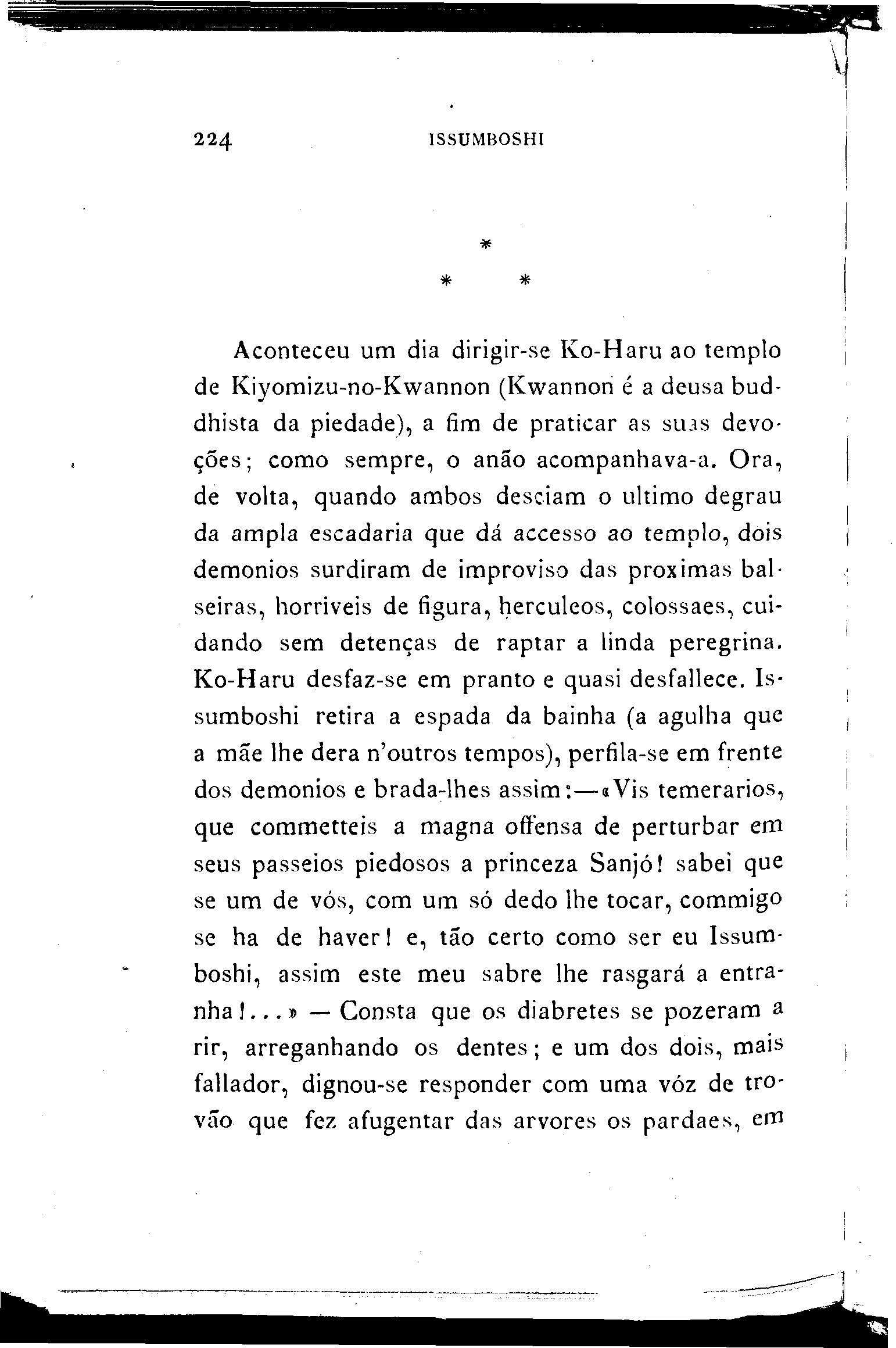 224 ISSUMBOSHI

*
* *

Aconteceu um dia dirigir-se Ko-Haru ao templo de Kiyomizu-no-Kwannon (Kwannon é a deusa buddhista da piedade), a fim de praticar as suas devoções; como sempre, o anão acompanhava-a. Ora, de volta, quando ambos desciam o ultimo degrau da ampla escadaria que dá accesso ao templo, dois demonios surdiram de improviso das proximas balseiras, horriveis de figura, herculeos, colossaes, cuidando sem detenças de raptar a linda peregrina. Ko-Haru desfaz-se em pranto e quasi desfallece. Issumboshi retira a espada da bainha (a agulha que a mãe lhe dera n'outros tempos), perfila-se em frente dos demonios e brada-lhes assim:—«Vis temerarios, que commetteis a magna offensa de perturbar em seus passeios piedosos a princeza Sanjó! sabei que se um de vós, com um só dedo lhe tocar, commigo se ha de haver! e, tão certo como ser eu Issumboshi, assim este meu sabre lhe rasgará a entranha!...» — Consta que os diabretes se pozeram a rir, arreganhando os dentes; e um dos dois, mais fallador, dignou-se responder com uma vóz de trovão que fez afugentar das arvores os pardaes, em